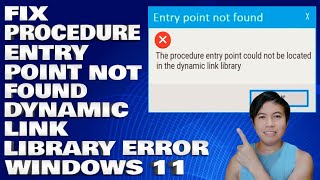 FIX PROCEDURE ENTRY POINT NOT FOUND DYNAMIC LINK LIBRARY ERROR WINDOWS 11

Entry point not found

X

The procedure entry point could not be located in the dynamic link library